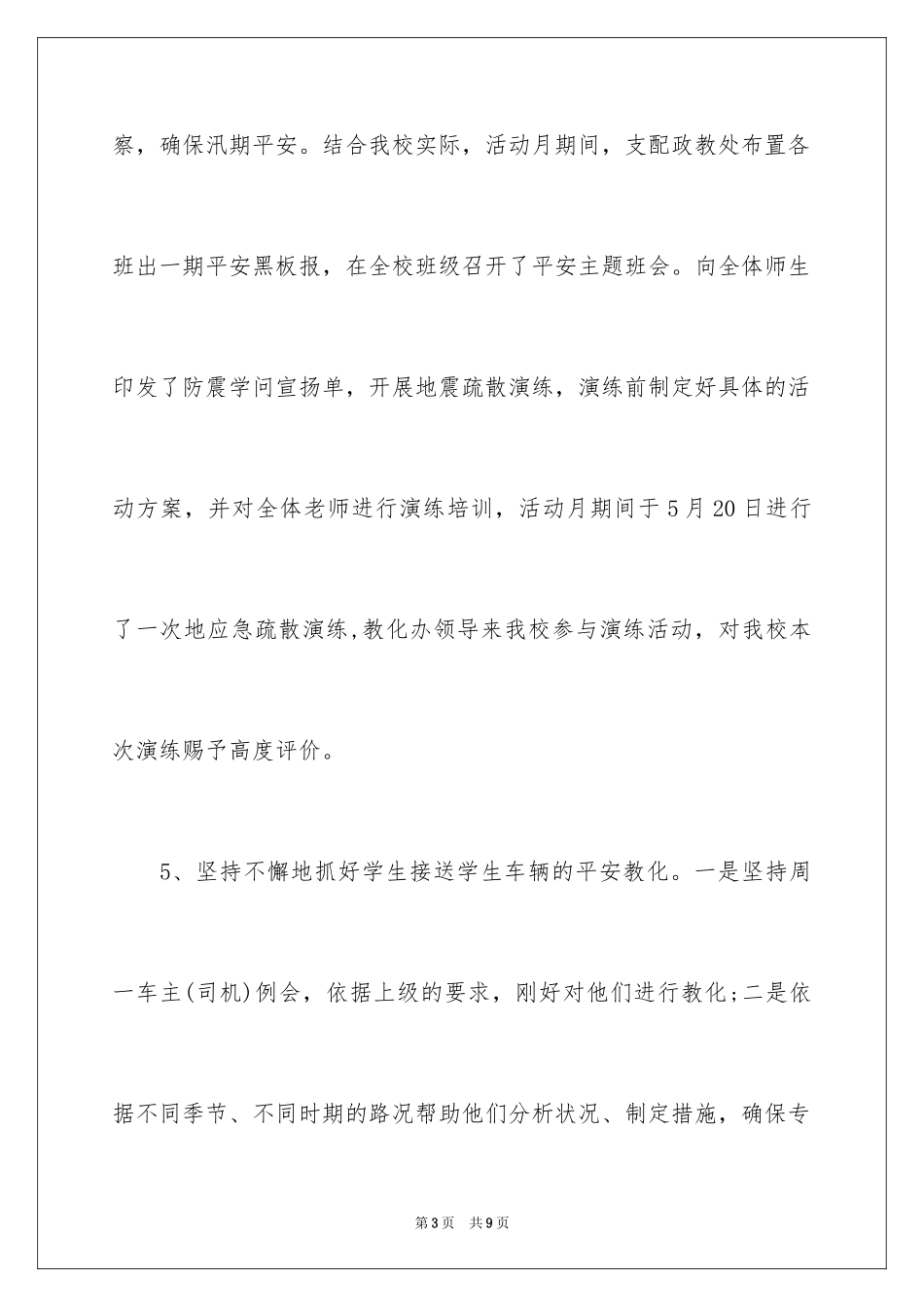 察，确保汛期平安。结合我校实际，活动月期间，支配政教处布置各班出一期平安黑板报，在全校班级召开了平安主题班会。向全体师生印发了防震学问宣扬单，开展地震疏散演练，演练前制定好具体的活动方案，并对全体老师进行演练培训，活动月期间于5月20日进行了一次地应急疏散演练,教化办领导来我校参与演练活动，对我校本次演练赐予高度评价。

5、坚持不懈地抓好学生接送学生车辆的平安教化。一是坚持周一车主(司机)例会，依据上级的要求，刚好对他们进行教化;二是依据不同季节、不同时期的路况帮助他们分析状况、制定措施，确保专

第3页　共9页